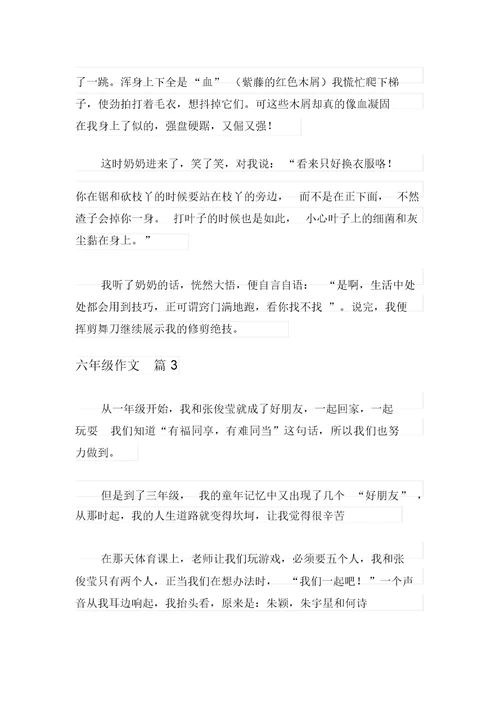 了一跳。浑身上下全是“血”（紫藤的红色木屑）我慌忙爬下梯子，使劲拍打着毛衣，想抖掉它们。可这些木屑却真的像血凝固在我身上了似的，强盘硬踞，又倔又强！

这时奶奶进来了，笑了笑，对我说：“看来只好换衣服咯！你在锯和砍枝丫的时候要站在枝丫的旁边，而不是在正下面，不然渣子会掉你一身。打叶子的时候也是如此，小心叶子上的细菌和灰尘黏在身上。”

我听了奶奶的话，恍然大悟，便自言自语：“是啊，生活中处处都会用到技巧，正可谓窍门满地跑，看你找不找”。说完，我便挥剪舞刀继续展示我的修剪绝技。

六年级作文　篇 3

从一年级开始，我和张俊莹就成了好朋友，一起回家，一起玩耍　我们知道“有福同享，有难同当”这句话，所以我们也努力做到。

但是到了三年级，我的童年记忆中又出现了几个“好朋友”，从那时起，我的人生道路就变得坎坷，让我觉得很辛苦

在那天体育课上，老师让我们玩游戏，必须要五个人，我和张俊莹只有两个人，正当我们在想办法时，“我们一起吧！”一个声音从我耳边响起，我抬头看，原来是：朱颖，朱宇星和何诗